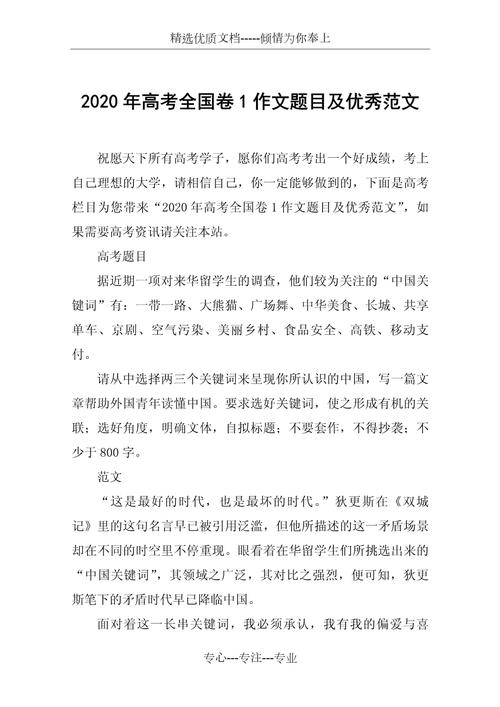 精选优质文档-----倾情为你奉上

2020 年高考全国卷 1 作文题目及优秀范文

祝愿天下所有高考学子，愿你们高考考出一个好成绩，考上自己理想的大学，请相信自己，你一定能够做到的，下面是高考栏目为您带来“2020 年高考全国卷 1 作文题目及优秀范文”，如果需要高考资讯请关注本站。

高考题目

据近期一项对来华留学生的调查，他们较为关注的“中国关键词”有：一带一路、大熊猫、广场舞、中华美食、长城、共享单车、京剧、空气污染、美丽乡村、食品安全、高铁、移动支付。

请从中选择两三个关键词来呈现你所认识的中国，写一篇文章帮助外国青年读懂中国。要求选好关键词，使之形成有机的关联；选好角度，明确文体，自拟标题；不要套作，不得抄袭；不少于 800 字。

范文

“这是最好的时代，也是最坏的时代。”狄更斯在《双城记》里的这句名言早已被引用泛滥，但他所描述的这一矛盾场景却在不同的时空里不停重现。眼看着在华留学生们所挑选出来的“中国关键词”，其领域之广泛，其对比之强烈，便可知，狄更斯笔下的矛盾时代早已降临中国。

面对着这一长串关键词，我必须承认，我有我的偏爱与喜

专心---专注---专业